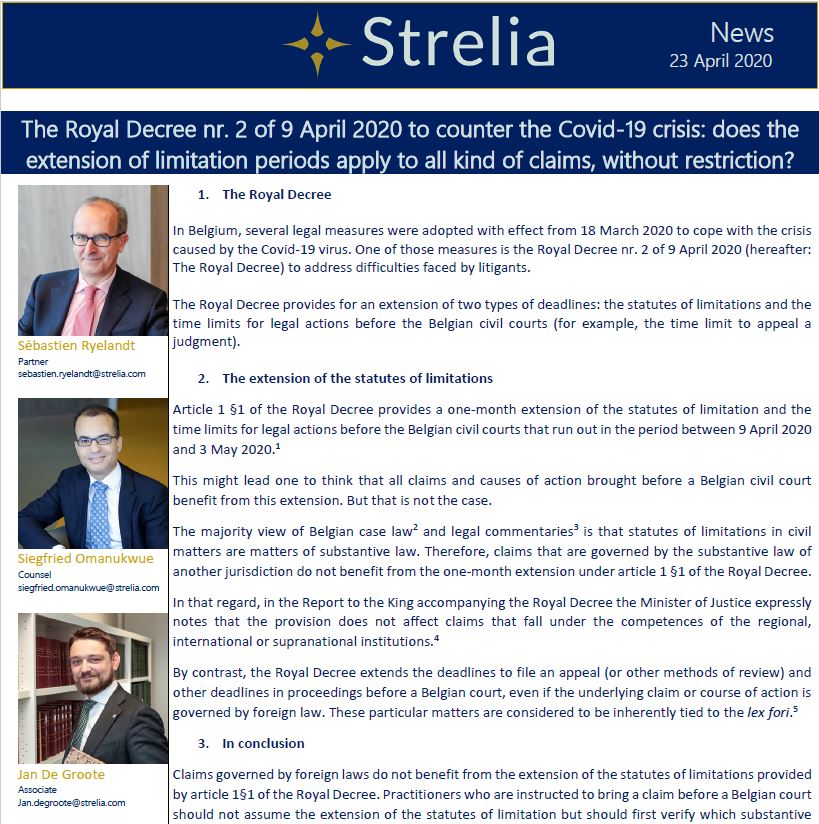 Strelia

News
23 April 2020

The Royal Decree nr. 2 of 9 April 2020 to counter the Covid-19 crisis: does the extension of limitation periods apply to all kind of claims, without restriction?

Sébastien Ryelandt
Partner
sebastien.ryelandt@strelia.com

Siegfried Omanukwue
Counsel
siegfried.omanukwue@strelia.com

Jan De Groote
Associate
Jan.degroote@strelia.com

1. The Royal Decree

In Belgium, several legal measures were adopted with effect from 18 March 2020 to cope with the crisis caused by the Covid-19 virus. One of those measures is the Royal Decree nr. 2 of 9 April 2020 (hereafter: The Royal Decree) to address difficulties faced by litigants.

The Royal Decree provides for an extension of two types of deadlines: the statutes of limitations and the time limits for legal actions before the Belgian civil courts (for example, the time limit to appeal a judgment).

2. The extension of the statutes of limitations

Article 1 §1 of the Royal Decree provides a one-month extension of the statutes of limitation and the time limits for legal actions before the Belgian civil courts that run out in the period between 9 April 2020 and 3 May 2020.$^1$

This might lead one to think that all claims and causes of action brought before a Belgian civil court benefit from this extension. But that is not the case.

The majority view of Belgian case law$^2$ and legal commentaries$^3$ is that statutes of limitations in civil matters are matters of substantive law. Therefore, claims that are governed by the substantive law of another jurisdiction do not benefit from the one-month extension under article 1 §1 of the Royal Decree.

In that regard, in the Report to the King accompanying the Royal Decree the Minister of Justice expressly notes that the provision does not affect claims that fall under the competences of the regional, international or supranational institutions.$^4$

By contrast, the Royal Decree extends the deadlines to file an appeal (or other methods of review) and other deadlines in proceedings before a Belgian court, even if the underlying claim or course of action is governed by foreign law. These particular matters are considered to be inherently tied to the lex fori.$^5$

3. In conclusion

Claims governed by foreign laws do not benefit from the extension of the statutes of limitations provided by article 1§1 of the Royal Decree. Practitioners who are instructed to bring a claim before a Belgian court should not assume the extension of the statutes of limitation but should first verify which substantive